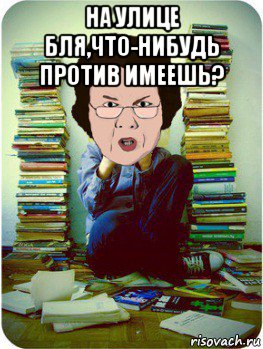 НА УЛИЦЕ БЛЯ,ЧТО-НИБУДЬ ПРОТИВ ИМЕЕШЬ?

risovach.ru